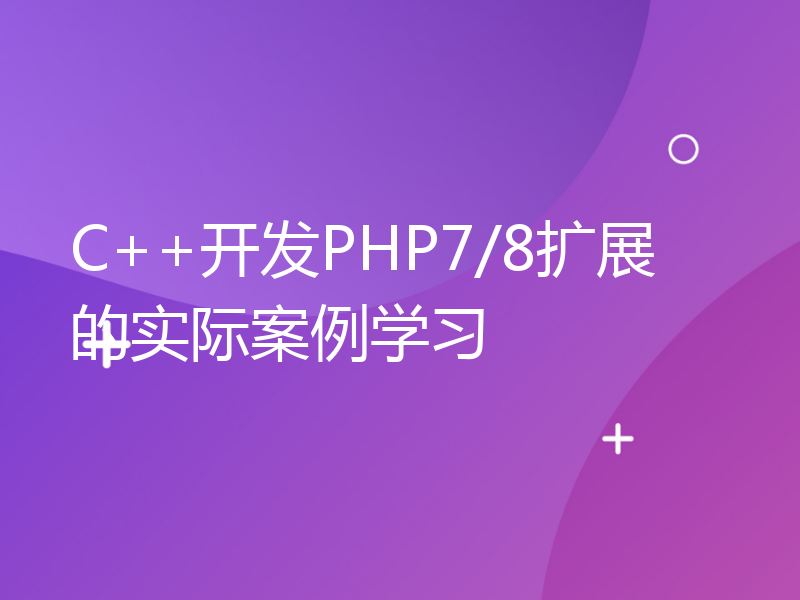 C++开发PHP7/8扩展的实际案例学习